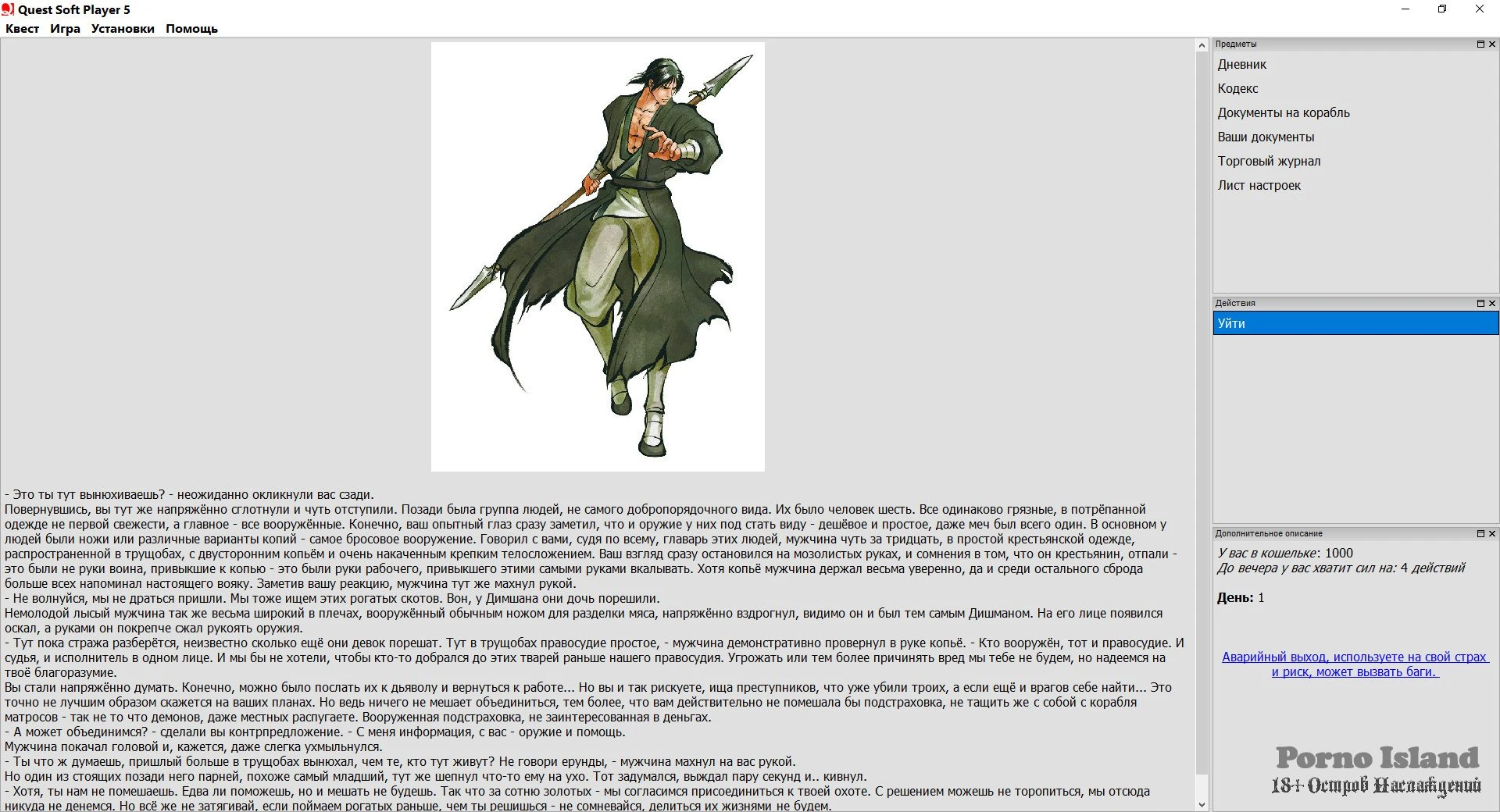 Quest Soft Player 5
Квест Игра Установки Помощь

- Это ты тут вынюхиваешь? - неожиданно окликнули вас сзади.
Повернувшись, вы тут же напряжённо сглотнули и чуть отступили. Позади была группа людей, не самого добропорядочного вида. Их было человек шесть. Все одинаково грязные, в потрёпанной одежде не первой свежести, а главное - все вооружённые. Конечно, ваш опытный глаз сразу заметил, что и оружие у них под стать виду - дешёвое и простое, даже меч был всего один. В основном у людей были ножи или различные варианты копий - самое бросовое вооружение. Говорил с вами, судя по всему, главарь этих людей, мужчина чуть за тридцать, в простой крестьянской одежде, распространенной в трущобах, с двусторонним копьём и очень накаченным крепким телосложением. Ваш взгляд сразу остановился на мозолистых руках, и сомнения в том, что он крестьянин, отпали - это были не руки воина, привыкшие к копью - это были руки рабочего, привыкшего этими самыми руками вкалывать. Хотя копьё мужчина держал весьма уверенно, да и среди остального сброда больше всех напоминал настоящего вояку. Заметив вашу реакцию, мужчина тут же махнул рукой.
- Не волнуйся, мы не драться пришли. Мы тоже ищем этих рогатых скотов. Вон, у Димшана они дочь порешили.
Немолодой лысый мужчина так же весьма широкий в плечах, вооружённый обычным ножом для разделки мяса, напряжённо вздрогнул, видимо он и был тем самым Дишманом. На его лице появился оскал, а руками он покрепче сжал рукоять оружия.
- Тут пока стража разберётся, неизвестно сколько ещё они девок порешат. Тут в трущобах правосудие простое, - мужчина демонстративно провернул в руке копьё. - Кто вооружён, тот и правосудие. И судья, и исполнитель в одном лице. И мы бы не хотели, чтобы кто-то добрался до этих тварей раньше нашего правосудия. Угрожать или тем более причинять вред мы тебе не будем, но надеемся на твоё благоразумие.
Вы стали напряжённо думать. Конечно, можно было послать их к дьяволу и вернуться к работе... Но вы и так рискуете, ища преступников, что уже убили троих, а если ещё и врагов себе найти... Это точно не лучшим образом скажется на ваших планах. Но ведь ничего не мешает объединиться, тем более, что вам действительно не помешала бы подстраховка, не тащить же с собой с корабля матросов - так не то что демонов, даже местных распугаете. Вооруженная подстраховка, не заинтересованная в деньгах.
- А может объединимся? - сделали вы контрпредложение. - С меня информация, с вас - оружие и помощь.
Мужчина покачал головой и, кажется, даже слегка ухмыльнулся.
- Ты что ж думаешь, пришлый больше в трущобах вынюхал, чем те, кто тут живут? Не говори ерунды, - мужчина махнул на вас рукой.
Но один из стоящих позади него парней, похоже самый младший, тут же шепнул что-то ему на ухо. Тот задумался, выждал пару секунд и.. кивнул.
- Хотя, ты нам не помешаешь. Едва ли поможешь, но и мешать не будешь. Так что за сотню золотых - мы согласимся присоединиться к твоей охоте. С решением можешь не торопиться, мы отсюда никуда не денемся. Но всё же не затягивай, если поймаем рогатых раньше, чем ты решишься - не сомневайся, делиться их жизнями не будем.

Предметы
Дневник
Кодекс
Документы на корабль
Ваши документы
Торговый журнал
Лист настроек

Действия
Уйти

Дополнительное описание
У вас в кошельке: 1000
До вечера у вас хватит сил на: 4 действий

День: 1

Аварийный выход, используете на свой страх и риск, может вызвать баги.

Porno Island
18+ Остров Наслаждений